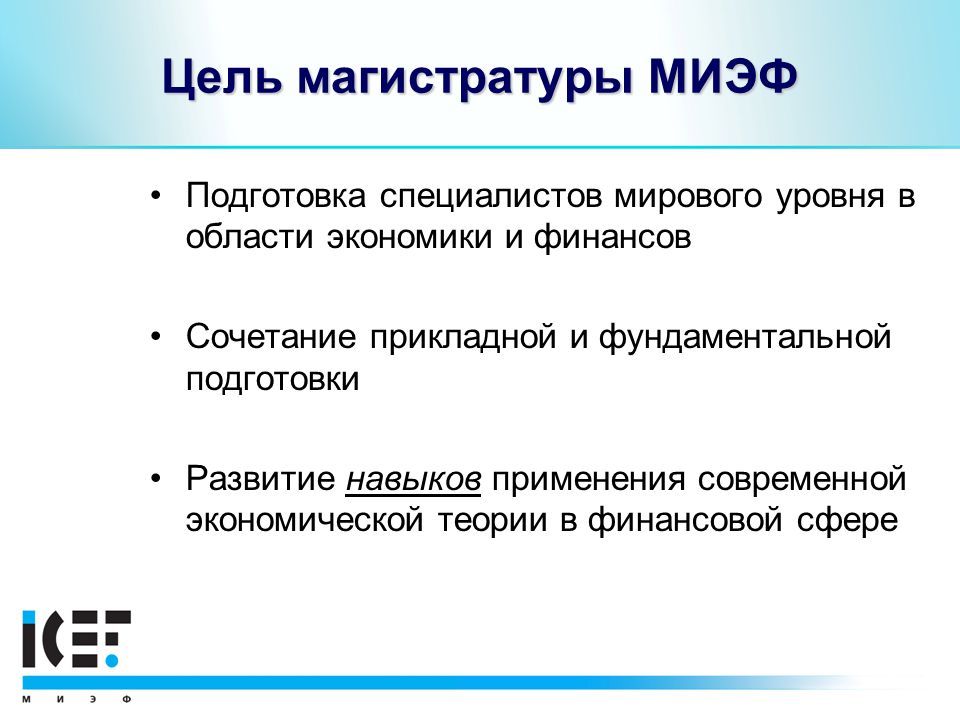 Цель магистратуры МИЭФ

• Подготовка специалистов мирового уровня в области экономики и финансов

• Сочетание прикладной и фундаментальной подготовки

• Развитие навыков применения современной экономической теории в финансовой сфере

ICEF
М И Э Ф